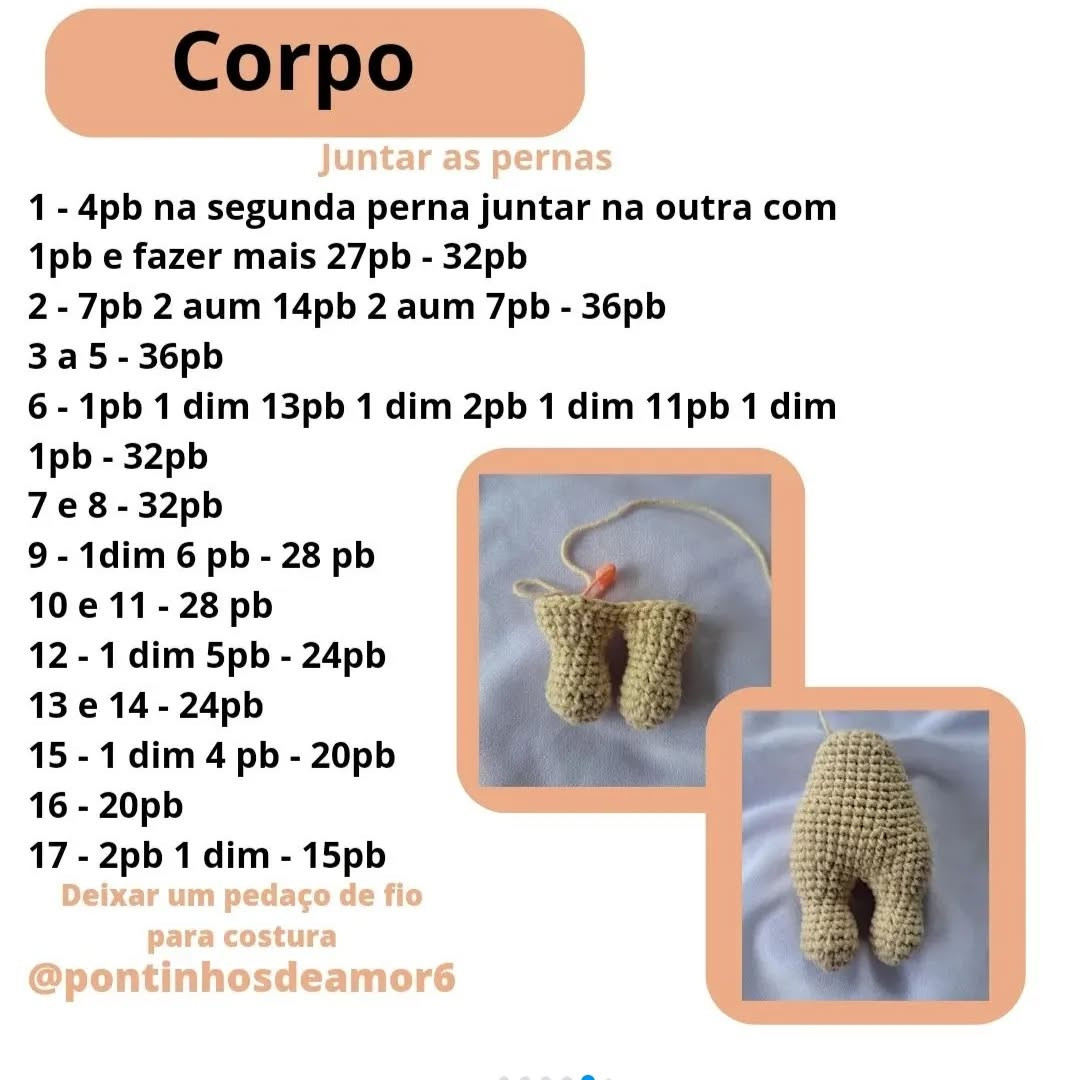 Corpo

Juntar as pernas

1 - 4pb na segunda perna juntar na outra com 1pb e fazer mais 27pb - 32pb
2 - 7pb 2 aum 14pb 2 aum 7pb - 36pb
3 a 5 - 36pb
6 - 1pb 1 dim 13pb 1 dim 2pb 1 dim 11pb 1 dim 1pb - 32pb
7 e 8 - 32pb
9 - 1dim 6 pb - 28 pb
10 e 11 - 28 pb
12 - 1 dim 5pb - 24pb
13 e 14 - 24pb
15 - 1 dim 4 pb - 20pb
16 - 20pb
17 - 2pb 1 dim - 15pb

Deixar um pedaço de fio para costura

@pontinhosdeamor6